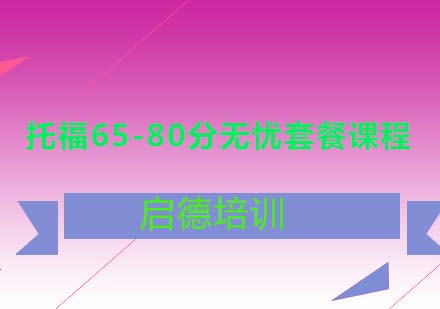 托福65-80分无忧套餐课程

启德培训